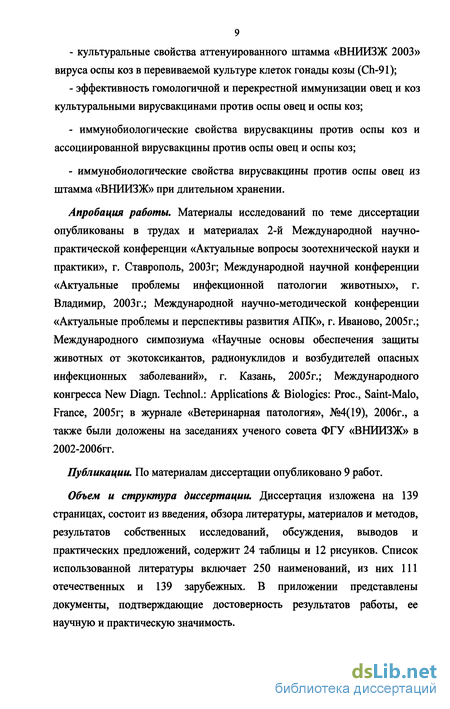 9

- культуральные свойства аттенуированного штамма «ВНИИЗЖ 2003» вируса оспы коз в перевиваемой культуре клеток гонады козы (Ch-91);

- эффективность гомологичной и перекрестной иммунизации овец и коз культуральными вирусвакцинами против оспы овец и оспы коз;

- иммунобиологические свойства вирусвакцины против оспы коз и ассоциированной вирусвакцины против оспы овец и оспы коз;

- иммунобиологические свойства вирусвакцины против оспы овец из штамма «ВНИИЗЖ» при длительном хранении.

Апробация работы. Материалы исследований по теме диссертации опубликованы в трудах и материалах 2-й Международной научно-практической конференции «Актуальные вопросы зоотехнической науки и практики», г. Ставрополь, 2003г; Международной научной конференции «Актуальные проблемы инфекционной патологии животных», г. Владимир, 2003г.; Международной научно-методической конференции «Актуальные проблемы и перспективы развития АПК», г. Иваново, 2005г.; Международного симпозиума «Научные основы обеспечения защиты животных от экотоксикантов, радионуклидов и возбудителей опасных инфекционных заболеваний», г. Казань, 2005г.; Международного конгресса New Diagn. Technol.: Applications & Biologics: Proc., Saint-Malo, France, 2005г; в журнале «Ветеринарная патология», №4(19), 2006г., а также были доложены на заседаниях ученого совета ФГУ «ВНИИЗЖ» в 2002-2006гг.

Публикации. По материалам диссертации опубликовано 9 работ.

Объем и структура диссертации. Диссертация изложена на 139 страницах, состоит из введения, обзора литературы, материалов и методов, результатов собственных исследований, обсуждения, выводов и практических предложений, содержит 24 таблицы и 12 рисунков. Список использованной литературы включает 250 наименований, из них 111 отечественных и 139 зарубежных. В приложении представлены документы, подтверждающие достоверность результатов работы, ее научную и практическую значимость.

dsLib.net
библиотека диссертаций